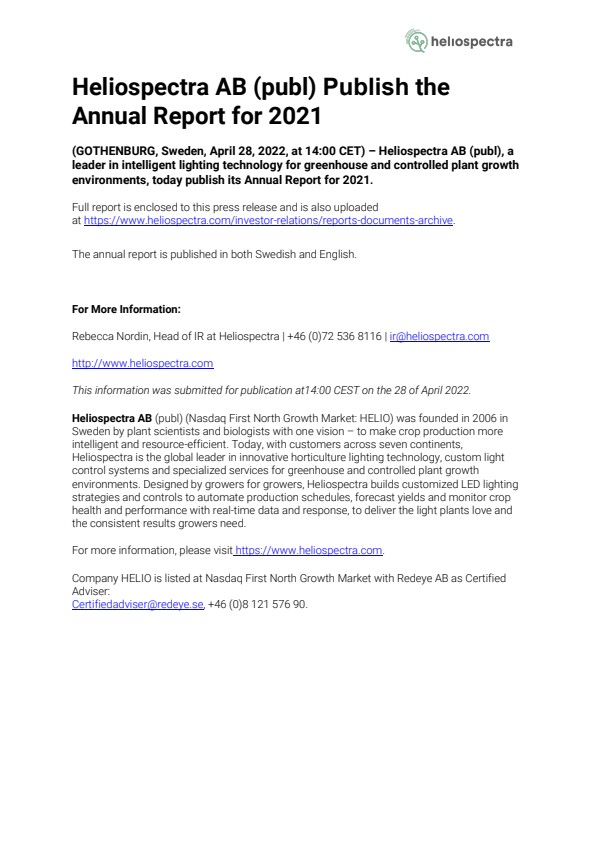 heliospectra

Heliospectra AB (publ) Publish the Annual Report for 2021

(GOTHENBURG, Sweden, April 28, 2022, at 14:00 CET) – Heliospectra AB (publ), a leader in intelligent lighting technology for greenhouse and controlled plant growth environments, today publish its Annual Report for 2021.

Full report is enclosed to this press release and is also uploaded at https://www.heliospectra.com/investor-relations/reports-documents-archive.

The annual report is published in both Swedish and English.

For More Information:

Rebecca Nordin, Head of IR at Heliospectra | +46 (0)72 536 8116 | ir@heliospectra.com

http://www.heliospectra.com

This information was submitted for publication at14:00 CEST on the 28 of April 2022.

Heliospectra AB (publ) (Nasdaq First North Growth Market: HELIO) was founded in 2006 in Sweden by plant scientists and biologists with one vision – to make crop production more intelligent and resource-efficient. Today, with customers across seven continents, Heliospectra is the global leader in innovative horticulture lighting technology, custom light control systems and specialized services for greenhouse and controlled plant growth environments. Designed by growers for growers, Heliospectra builds customized LED lighting strategies and controls to automate production schedules, forecast yields and monitor crop health and performance with real-time data and response, to deliver the light plants love and the consistent results growers need.

For more information, please visit https://www.heliospectra.com.

Company HELIO is listed at Nasdaq First North Growth Market with Redeye AB as Certified Adviser:
Certifiedadviser@redeye.se, +46 (0)8 121 576 90.